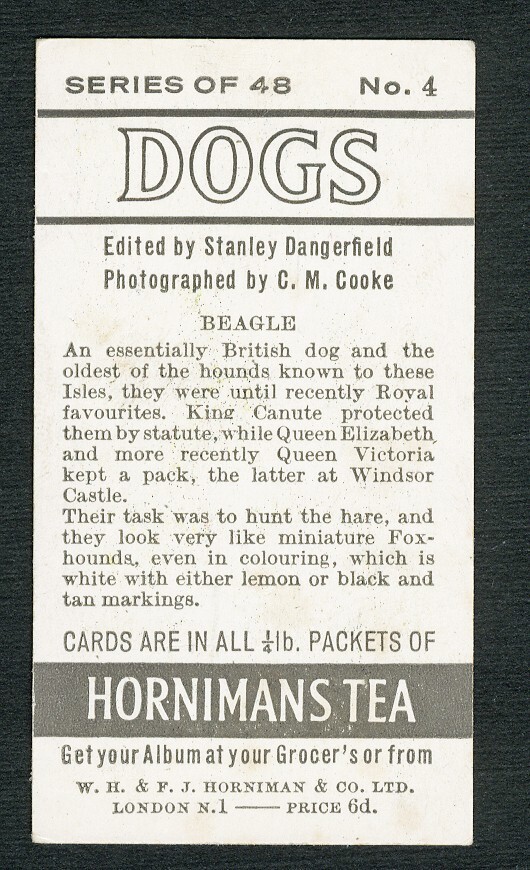 SERIES OF 48 No. 4

DOGS

Edited by Stanley Dangerfield
Photographed by C. M. Cooke

BEAGLE

An essentially British dog and the oldest of the hounds known to these Isles, they were until recently Royal favourites. King Canute protected them by statute, while Queen Elizabeth and more recently Queen Victoria kept a pack, the latter at Windsor Castle.
Their task was to hunt the hare, and they look very like miniature Foxhounds, even in colouring, which is white with either lemon or black and tan markings.

CARDS ARE IN ALL $\frac{1}{4}$lb. PACKETS OF

HORNIMANS TEA

Get your Album at your Grocer's or from

W. H. & F. J. HORNIMAN & CO. LTD.
LONDON N.1 —— PRICE 6d.